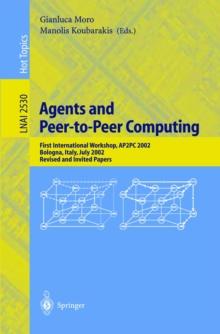 Hot Topics

LNAI 2530

Gianluca Moro
Manolis Koubarakis (Eds.)

Agents and
Peer-to-Peer Computing

First International Workshop, AP2PC 2002
Bologna, Italy, July 2002
Revised and Invited Papers

Springer